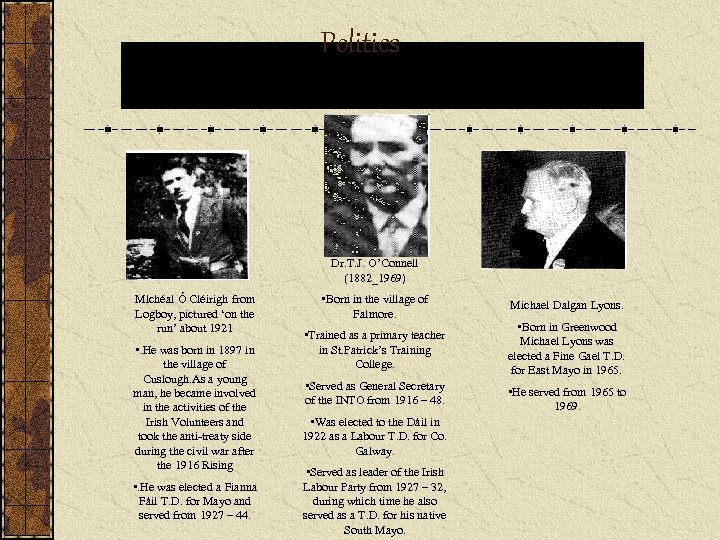 Politics

Mícheál Ó Cléirigh from Logboy, pictured 'on the run' about 1921

▪.He was born in 1897 in the village of Cuslough.As a young man, he became involved in the activities of the Irish Volunteers and took the anti-treaty side during the civil war after the 1916 Rising

▪.He was elected a Fianna Fáil T.D. for Mayo and served from 1927 – 44.

Dr.T.J. O'Connell (1882_1969)

▪Born in the village of Falmore.

▪Trained as a primary teacher in St.Patrick's Training College.

▪Served as General Secretary of the INTO from 1916 – 48.

▪Was elected to the Dáil in 1922 as a Labour T.D. for Co. Galway.

▪Served as leader of the Irish Labour Party from 1927 – 32, during which time he also served as a T.D. for his native South Mayo.

Michael Dalgan Lyons.

▪Born in Greenwood Michael Lyons was elected a Fine Gael T.D. for East Mayo in 1965.

▪He served from 1965 to 1969.